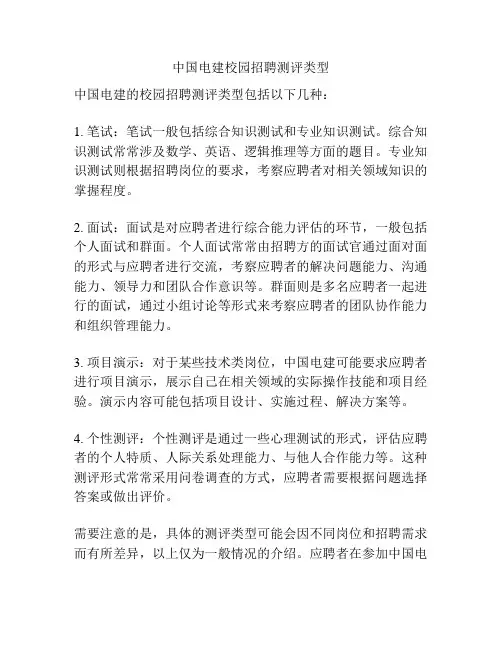 中国电建校园招聘测评类型

中国电建的校园招聘测评类型包括以下几种：

1. 笔试：笔试一般包括综合知识测试和专业知识测试。综合知识测试常常涉及数学、英语、逻辑推理等方面的题目。专业知识测试则根据招聘岗位的要求，考察应聘者对相关领域知识的掌握程度。

2. 面试：面试是对应聘者进行综合能力评估的环节，一般包括个人面试和群面。个人面试常由招聘方的面试官通过面对面的形式与应聘者进行交流，考察应聘者的解决问题能力、沟通能力、领导力和团队合作意识等。群面则是多名应聘者一起进行的面试，通过小组讨论等形式来考察应聘者的团队协作能力和组织管理能力。

3. 项目演示：对于某些技术类岗位，中国电建可能要求应聘者进行项目演示，展示自己在相关领域的实际操作技能和项目经验。演示内容可能包括项目设计、实施过程、解决方案等。

4. 个性测评：个性测评是通过一些心理测试的形式，评估应聘者的个人特质、人际关系处理能力、与他人合作能力等。这种测评形式常常采用问卷调查的方式，应聘者需要根据问题选择答案或做出评价。

需要注意的是，具体的测评类型可能会因不同岗位和招聘需求而有所差异，以上仅为一般情况的介绍。应聘者在参加中国电